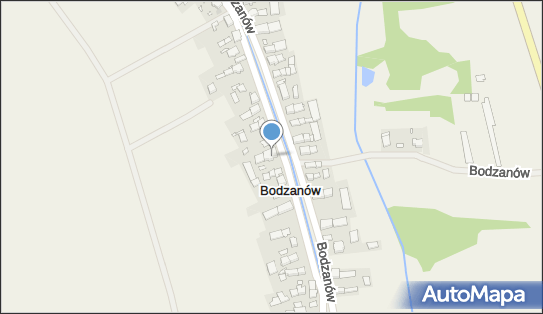 zanów
Bodzanów
Bodzanów
Bodzanów
AutoMapa